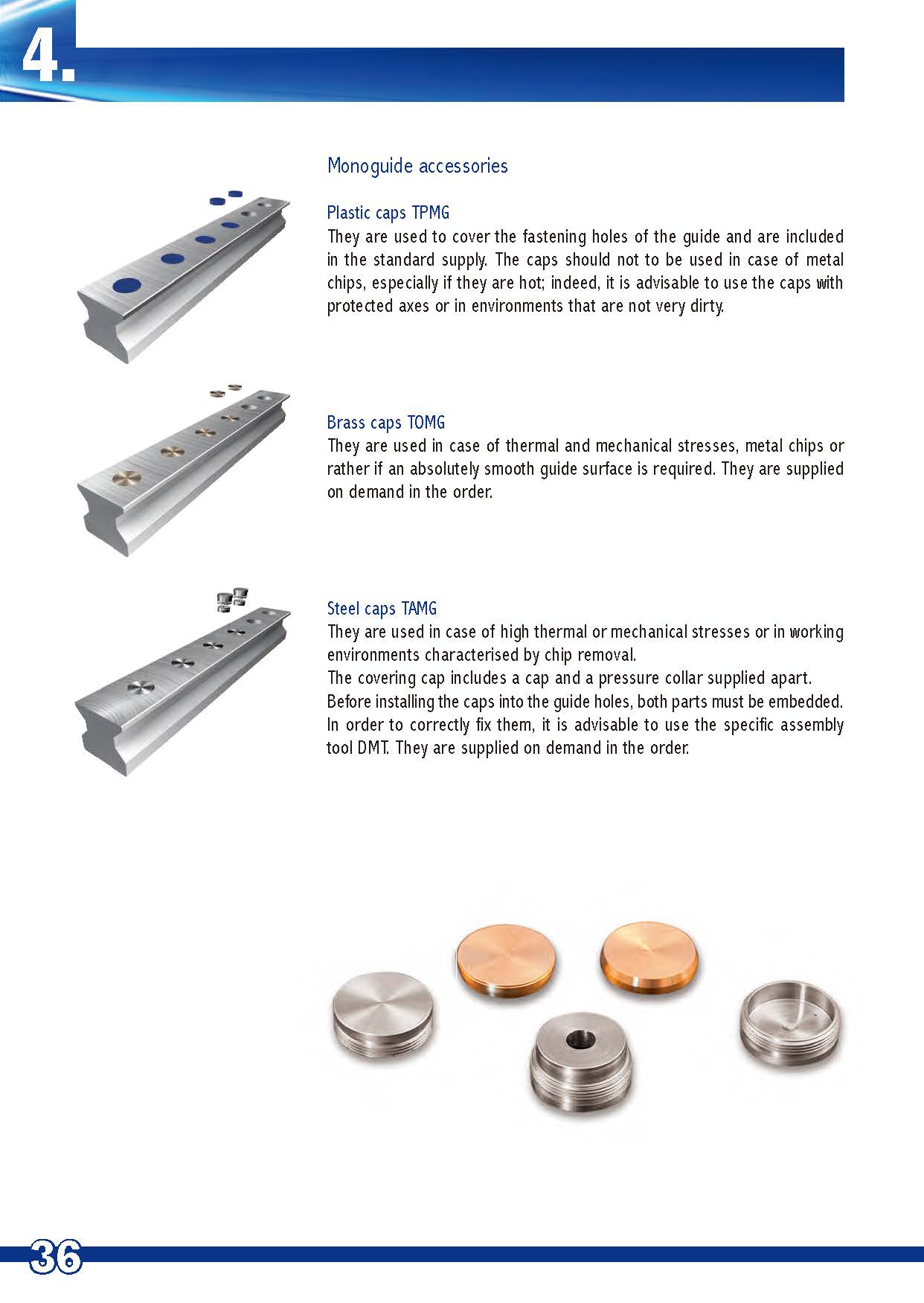 4.

Monoguide accessories

Plastic caps TPMG
They are used to cover the fastening holes of the guide and are included in the standard supply. The caps should not to be used in case of metal chips, especially if they are hot; indeed, it is advisable to use the caps with protected axes or in environments that are not very dirty.

Brass caps TOMG
They are used in case of thermal and mechanical stresses, metal chips or rather if an absolutely smooth guide surface is required. They are supplied on demand in the order.

Steel caps TAMG
They are used in case of high thermal or mechanical stresses or in working environments characterised by chip removal.
The covering cap includes a cap and a pressure collar supplied apart.
Before installing the caps into the guide holes, both parts must be embedded. In order to correctly fix them, it is advisable to use the specific assembly tool DMT. They are supplied on demand in the order.

36